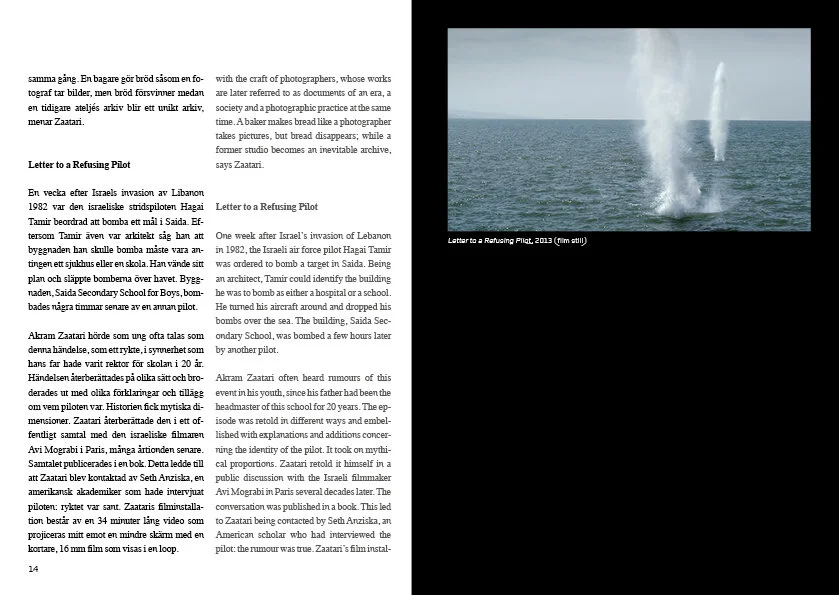 samma gång. En bagare gör bröd såsom en fotograf tar bilder, men bröd försvinner medan en tidigare ateljés arkiv blir ett unikt arkiv, menar Zaatari.

Letter to a Refusing Pilot

En vecka efter Israels invasion av Libanon 1982 var den israeliske stridspiloten Hagai Tamir beordrad att bomba ett mål i Saida. Eftersom Tamir även var arkitekt såg han att byggnaden han skulle bomba måste vara antingen ett sjukhus eller en skola. Han vände sitt plan och släppte bomberna över havet. Byggnaden, Saida Secondary School for Boys, bombades några timmar senare av en annan pilot.

Akram Zaatari hörde som ung ofta talas som denna händelse, som ett rykte, i synnerhet som hans far hade varit rektor för skolan i 20 år. Händelsen återberättades på olika sätt och broderades ut med olika förklaringar och tillägg om vem piloten var. Historien fick mytiska dimensioner. Zaatari återberättade den i ett offentligt samtal med den israeliske filmaren Avi Mograbi i Paris, många årtionden senare. Samtalet publicerades i en bok. Detta ledde till att Zaatari blev kontaktad av Seth Anziska, en amerikansk akademiker som hade intervjuat piloten: ryktet var sant. Zaataris filminstallation består av en 34 minuter lång video som projiceras mitt emot en mindre skärm med en kortare, 16 mm film som visas i en loop.

14

with the craft of photographers, whose works are later referred to as documents of an era, a society and a photographic practice at the same time. A baker makes bread like a photographer takes pictures, but bread disappears; while a former studio becomes an inevitable archive, says Zaatari.

Letter to a Refusing Pilot

One week after Israel's invasion of Lebanon in 1982, the Israeli air force pilot Hagai Tamir was ordered to bomb a target in Saida. Being an architect, Tamir could identify the building he was to bomb as either a hospital or a school. He turned his aircraft around and dropped his bombs over the sea. The building, Saida Secondary School, was bombed a few hours later by another pilot.

Akram Zaatari often heard rumours of this event in his youth, since his father had been the headmaster of this school for 20 years. The episode was retold in different ways and embellished with explanations and additions concerning the identity of the pilot. It took on mythical proportions. Zaatari retold it himself in a public discussion with the Israeli filmmaker Avi Mograbi in Paris several decades later. The conversation was published in a book. This led to Zaatari being contacted by Seth Anziska, an American scholar who had interviewed the pilot: the rumour was true. Zaatari's film instal-

Letter to a Refusing Pilot, 2013 (film still)